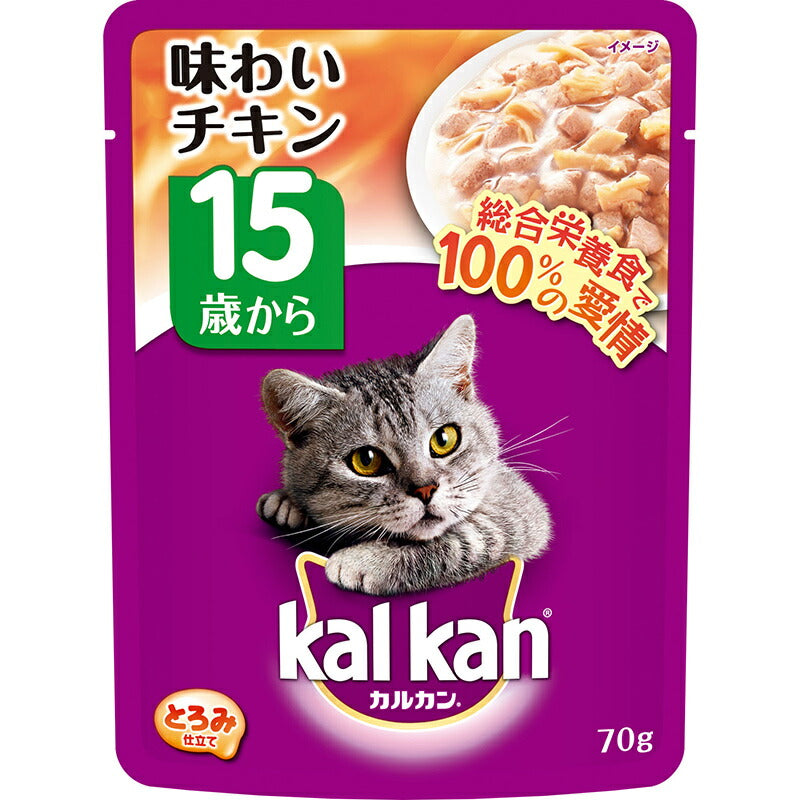 味わい
チキン

15
歳から

イメージ

総合栄養食で
100%の愛情

kal kan®
カルカン。

とろみ
仕立て

70g